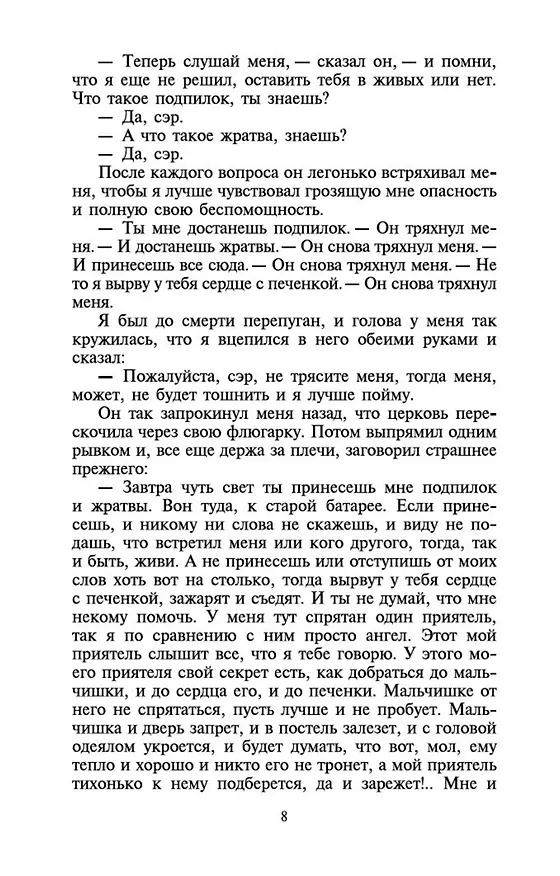 — Теперь слушай меня, — сказал он, — и помни, что я еще не решил, оставить тебя в живых или нет. Что такое подпилок, ты знаешь?

— Да, сэр.

— А что такое жратва, знаешь?

— Да, сэр.

После каждого вопроса он легонько встряхивал меня, чтобы я лучше чувствовал грозящую мне опасность и полную свою беспомощность.

— Ты мне достанешь подпилок. — Он тряхнул меня. — И достанешь жратвы. — Он снова тряхнул меня. — И принесешь все сюда. — Он снова тряхнул меня. — Не то я вырву у тебя сердце с печенкой. — Он снова тряхнул меня.

Я был до смерти перепуган, и голова у меня так кружилась, что я вцепился в него обеими руками и сказал:

— Пожалуйста, сэр, не трясите меня, тогда меня, может, не будет тошнить и я лучше пойму.

Он так запрокинул меня назад, что церковь перескочила через свою флюгарку. Потом выпрямил одним рывком и, все еще держа за плечи, заговорил страшнее прежнего:

— Завтра чуть свет ты принесешь мне подпилок и жратвы. Вон туда, к старой батарее. Если принесешь, и никому ни слова не скажешь, и виду не подашь, что встретил меня или кого другого, тогда, так и быть, живи. А не принесешь или отступишь от моих слов хоть вот на столько, тогда вырвут у тебя сердце с печенкой, зажарят и съедят. И ты не думай, что мне некому помочь. У меня тут спрятан один приятель, так я по сравнению с ним просто ангел. Этот мой приятель слышит все, что я тебе говорю. У этого моего приятеля свой секрет есть, как добраться до мальчишки, и до сердца его, и до печенки. Мальчишке от него не спрятаться, пусть лучше и не пробует. Мальчишка и дверь запрет, и в постель залезет, и с головой одеялом укроется, и будет думать, что вот, мол, ему тепло и хорошо и никто его не тронет, а мой приятель тихонько к нему подберется, да и зарежет!.. Мне и

8